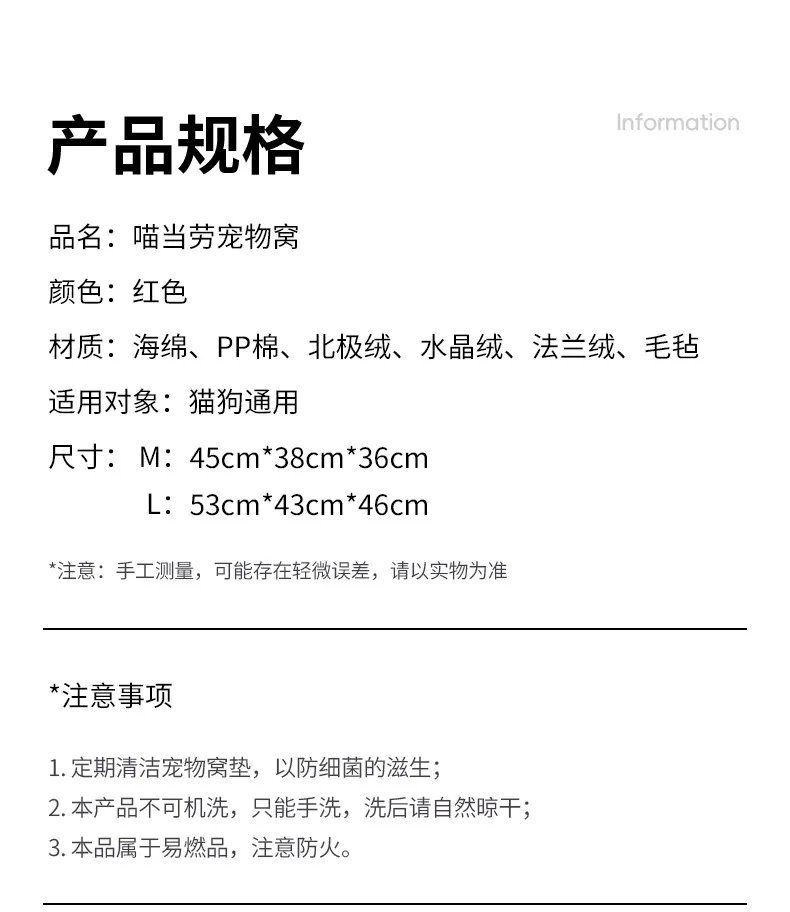 产品规格

Information

品名：喵当劳宠物窝

颜色：红色

材质：海绵、PP棉、北极绒、水晶绒、法兰绒、毛毡

适用对象：猫狗通用

尺寸： M：45cm*38cm*36cm
L：53cm*43cm*46cm

*注意：手工测量，可能存在轻微误差，请以实物为准

*注意事项

1.定期清洁宠物窝垫，以防细菌的滋生；
2.本产品不可机洗，只能手洗，洗后请自然晾干；
3.本品属于易燃品，注意防火。